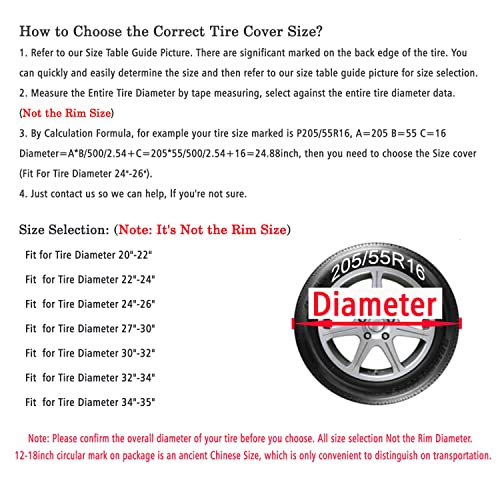 How to Choose the Correct Tire Cover Size?

1. Refer to our Size Table Guide Picture. There are significant marked on the back edge of the tire. You can quickly and easily determine the size and then refer to our size table guide picture for size selection.
2. Measure the Entire Tire Diameter by tape measuring, select against the entire tire diameter data. (Not the Rim Size)
3. By Calculation Formula, for example your tire size marked is P205/55R16, A=205 B=55 C=16 Diameter=A*B/500/2.54+C=205*55/500/2.54+16=24.88inch, then you need to choose the Size cover (Fit For Tire Diameter 24"-26").
4. Just contact us so we can help, If you're not sure.

Size Selection: (Note: It's Not the Rim Size)

Fit for Tire Diameter 20"-22"
Fit for Tire Diameter 22"-24"
Fit for Tire Diameter 24"-26"
Fit for Tire Diameter 27"-30"
Fit for Tire Diameter 30"-32"
Fit for Tire Diameter 32"-34"
Fit for Tire Diameter 34"-35"

205/55R16
Diameter

Note: Please confirm the overall diameter of your tire before you choose. All size selection Not the Rim Diameter. 12-18inch circular mark on package is an ancient Chinese Size, which is only convenient to distinguish on transportation.